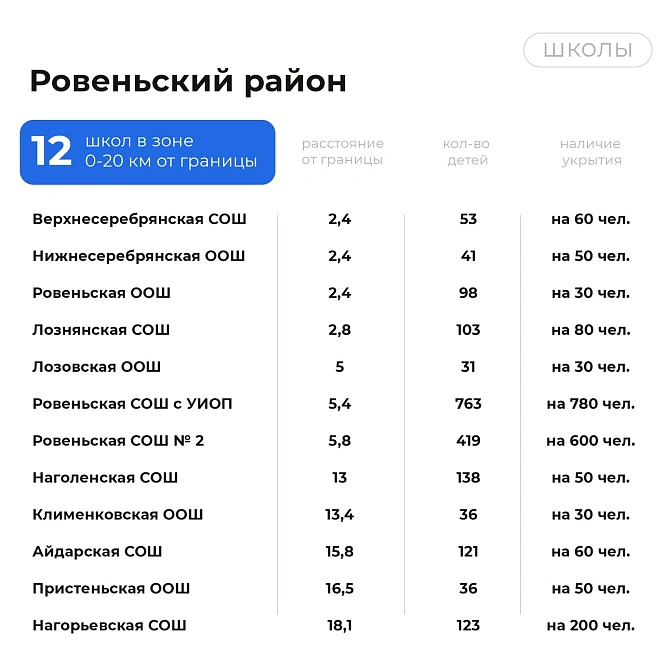 ШКОЛЫ

Ровеньский район

| 12 школ в зоне 0-20 км от границы | расстояние от границы | кол-во детей | наличие укрытия |
|---|---|---|---|
| Верхнесеребрянская СОШ | 2,4 | 53 | на 60 чел. |
| Нижнесеребрянская ООШ | 2,4 | 41 | на 50 чел. |
| Ровеньская ООШ | 2,4 | 98 | на 30 чел. |
| Лознянская СОШ | 2,8 | 103 | на 80 чел. |
| Лозовская ООШ | 5 | 31 | на 30 чел. |
| Ровеньская СОШ с УИОП | 5,4 | 763 | на 780 чел. |
| Ровеньская СОШ № 2 | 5,8 | 419 | на 600 чел. |
| Наголенская СОШ | 13 | 138 | на 50 чел. |
| Клименковская ООШ | 13,4 | 36 | на 30 чел. |
| Айдарская СОШ | 15,8 | 121 | на 60 чел. |
| Пристеньская ООШ | 16,5 | 36 | на 50 чел. |
| Нагорьевская СОШ | 18,1 | 123 | на 200 чел. |